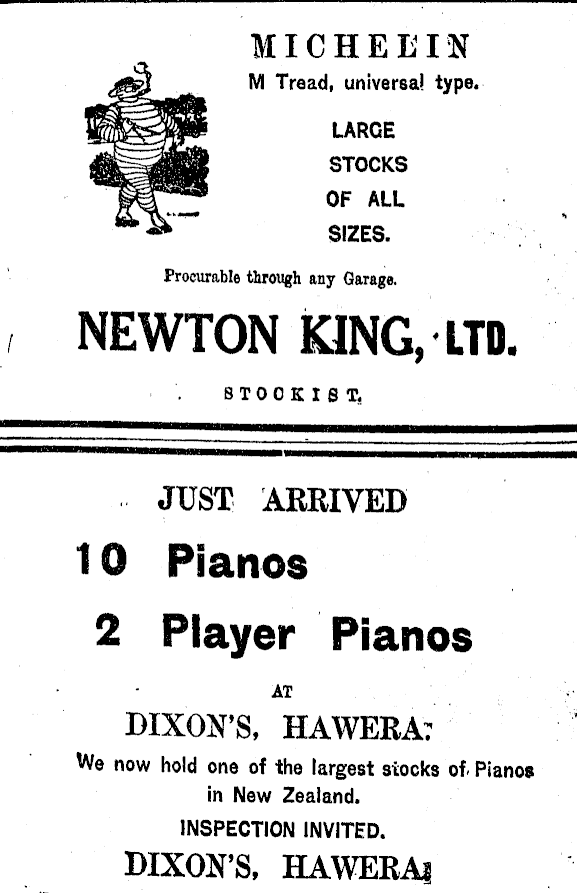 MICHELIN
M Tread, universal type.

LARGE
STOCKS
OF ALL
SIZES.

Procurable through any Garage.

NEWTON KING, LTD.

STOCKIST.

JUST ARRIVED

10 Pianos

2 Player Pianos

AT

DIXON'S, HAWERA.

We now hold one of the largest stocks of Pianos in New Zealand.

INSPECTION INVITED.

DIXON'S, HAWERA.